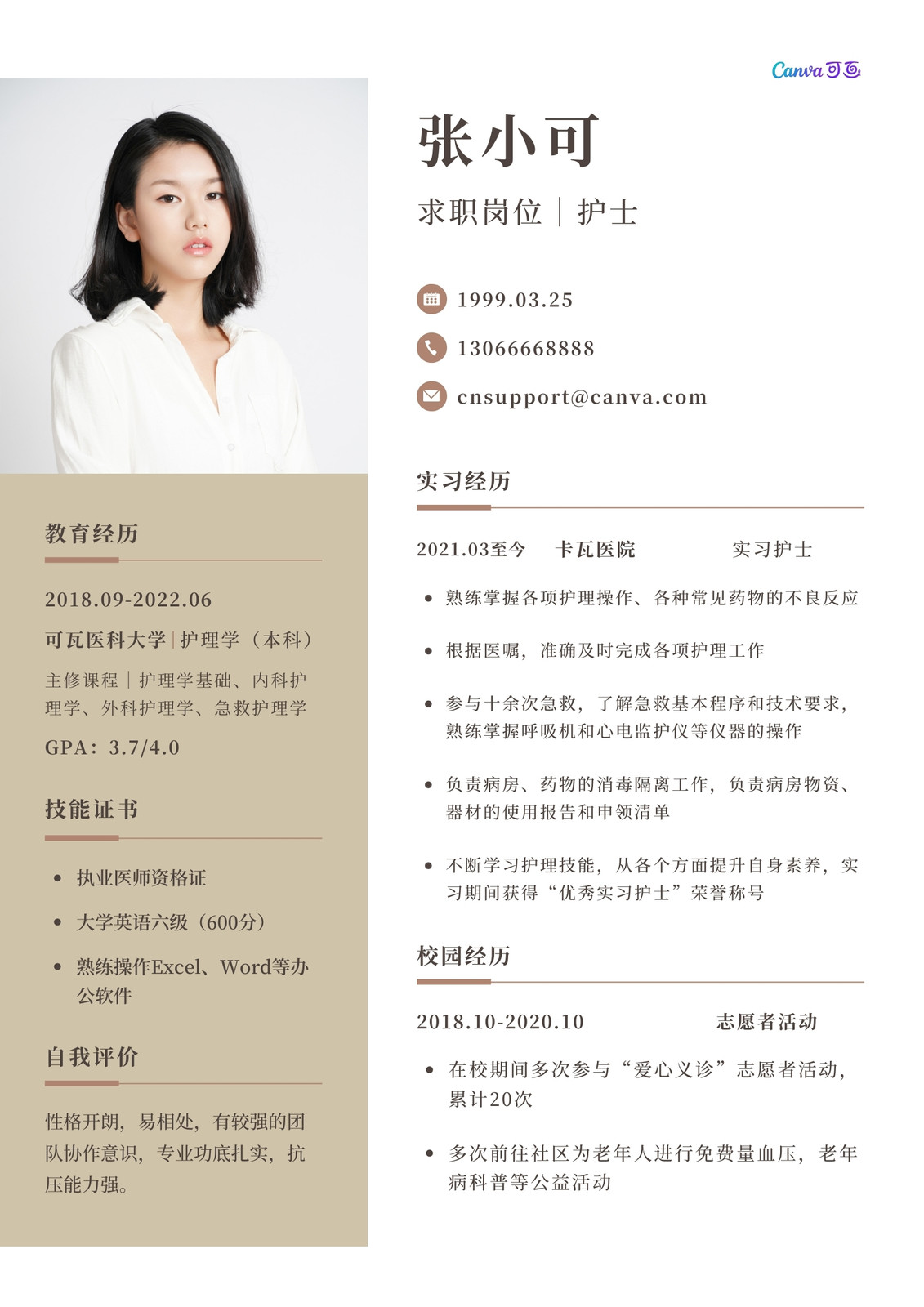 Canva可画

教育经历

2018.09-2022.06

可瓦医科大学|护理学（本科）

主修课程｜护理学基础、内科护理学、外科护理学、急救护理学

GPA：3.7/4.0

技能证书

• 执业医师资格证
• 大学英语六级（600分）
• 熟练操作Excel、Word等办公软件

自我评价

性格开朗，易相处，有较强的团队协作意识，专业功底扎实，抗压能力强。

张小可

求职岗位｜护士

1999.03.25

13066668888

cnsupport@canva.com

实习经历

2021.03至今 卡瓦医院 实习护士

• 熟练掌握各项护理操作、各种常见药物的不良反应
• 根据医嘱，准确及时完成各项护理工作
• 参与十余次急救，了解急救基本程序和技术要求，熟练掌握呼吸机和心电监护仪等仪器的操作
• 负责病房、药物的消毒隔离工作，负责病房物资、器材的使用报告和申领清单
• 不断学习护理技能，从各个方面提升自身素养，实习期间获得“优秀实习护士”荣誉称号

校园经历

2018.10-2020.10 志愿者活动

• 在校期间多次参与“爱心义诊”志愿者活动，累计20次
• 多次前往社区为老年人进行免费量血压，老年病科普等公益活动